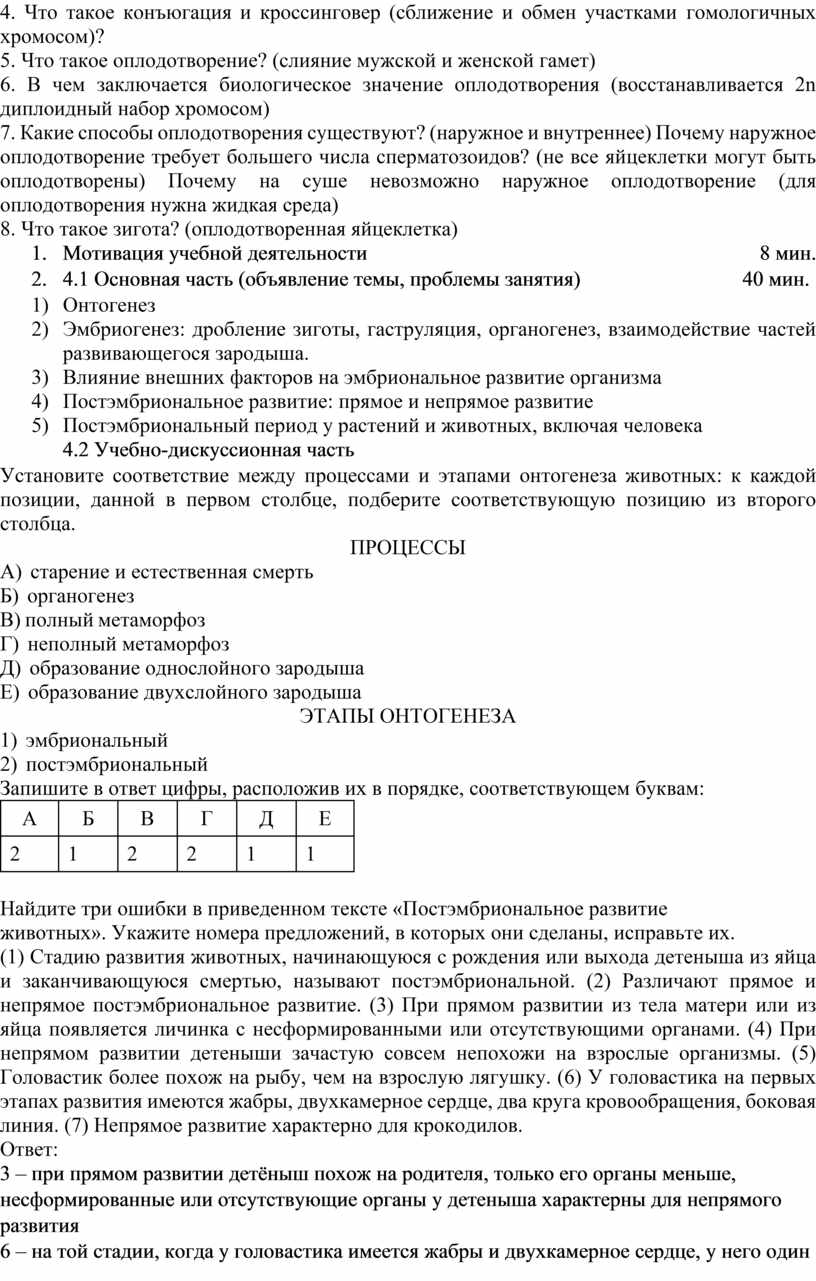 4. Что такое конъюгация и кроссинговер (сближение и обмен участками гомологичных хромосом)?
5. Что такое оплодотворение? (слияние мужской и женской гамет)
6. В чем заключается биологическое значение оплодотворения (восстанавливается 2n диплоидный набор хромосом)
7. Какие способы оплодотворения существуют? (наружное и внутреннее) Почему наружное оплодотворение требует большего числа сперматозоидов? (не все яйцеклетки могут быть оплодотворены) Почему на суше невозможно наружное оплодотворение (для оплодотворения нужна жидкая среда)
8. Что такое зигота? (оплодотворенная яйцеклетка)
1. Мотивация учебной деятельности 8 мин.
2. 4.1 Основная часть (объявление темы, проблемы занятия) 40 мин.
1) Онтогенез
2) Эмбриогенез: дробление зиготы, гаструляция, органогенез, взаимодействие частей развивающегося зародыша.
3) Влияние внешних факторов на эмбриональное развитие организма
4) Постэмбриональное развитие: прямое и непрямое развитие
5) Постэмбриональный период у растений и животных, включая человека
4.2 Учебно-дискуссионная часть
Установите соответствие между процессами и этапами онтогенеза животных: к каждой позиции, данной в первом столбце, подберите соответствующую позицию из второго столбца.
ПРОЦЕССЫ
А) старение и естественная смерть
Б) органогенез
В) полный метаморфоз
Г) неполный метаморфоз
Д) образование однослойного зародыша
Е) образование двухслойного зародыша
ЭТАПЫ ОНТОГЕНЕЗА
1) эмбриональный
2) постэмбриональный
Запишите в ответ цифры, расположив их в порядке, соответствующем буквам:
| А | Б | В | Г | Д | Е |
|---|---|---|---|---|---|
| 2 | 1 | 2 | 2 | 1 | 1 |

Найдите три ошибки в приведенном тексте «Постэмбриональное развитие животных». Укажите номера предложений, в которых они сделаны, исправьте их.
(1) Стадию развития животных, начинающуюся с рождения или выхода детеныша из яйца и заканчивающуюся смертью, называют постэмбриональной. (2) Различают прямое и непрямое постэмбриональное развитие. (3) При прямом развитии из тела матери или из яйца появляется личинка с несформированными или отсутствующими органами. (4) При непрямом развитии детеныши зачастую совсем непохожи на взрослые организмы. (5) Головастик более похож на рыбу, чем на взрослую лягушку. (6) У головастика на первых этапах развития имеются жабры, двухкамерное сердце, два круга кровообращения, боковая линия. (7) Непрямое развитие характерно для крокодилов.
Ответ:
3 – при прямом развитии детёныш похож на родителя, только его органы меньше, несформированные или отсутствующие органы у детеныша характерны для непрямого развития
6 – на той стадии, когда у головастика имеется жабры и двухкамерное сердце, у него один